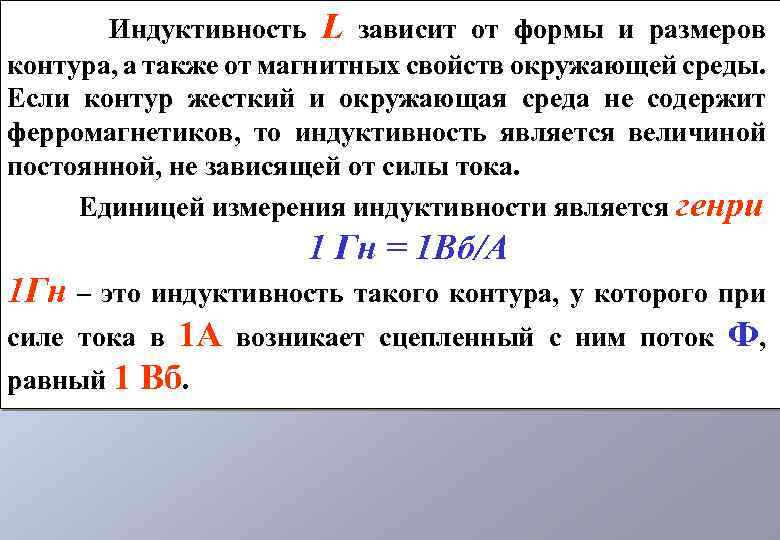 Индуктивность L зависит от формы и размеров контура, а также от магнитных свойств окружающей среды. Если контур жесткий и окружающая среда не содержит ферромагнетиков, то индуктивность является величиной постоянной, не зависящей от силы тока.

Единицей измерения индуктивности является генри

1 Гн = 1Вб/А

1Гн – это индуктивность такого контура, у которого при силе тока в 1А возникает сцепленный с ним поток Ф, равный 1 Вб.